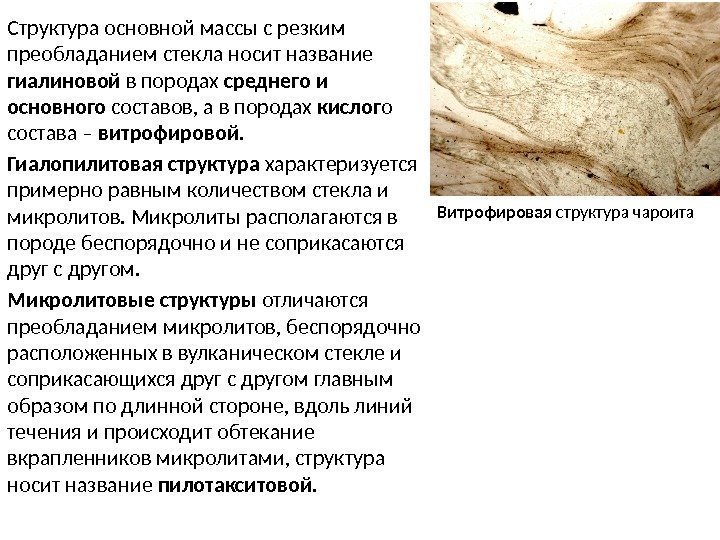 Структура основной массы с резким преобладанием стекла носит название гиалиновой в породах среднего и основного составов, а в породах кислого состава – витрофировой.

Гиалопилитовая структура характеризуется примерно равным количеством стекла и микролитов. Микролиты располагаются в породе беспорядочно и не соприкасаются друг с другом.

Микролитовые структуры отличаются преобладанием микролитов, беспорядочно расположенных в вулканическом стекле и соприкасающихся друг с другом главным образом по длинной стороне, вдоль линий течения и происходит обтекание вкрапленников микролитами, структура носит название пилотакситовой.

Витрофировая структура чароита